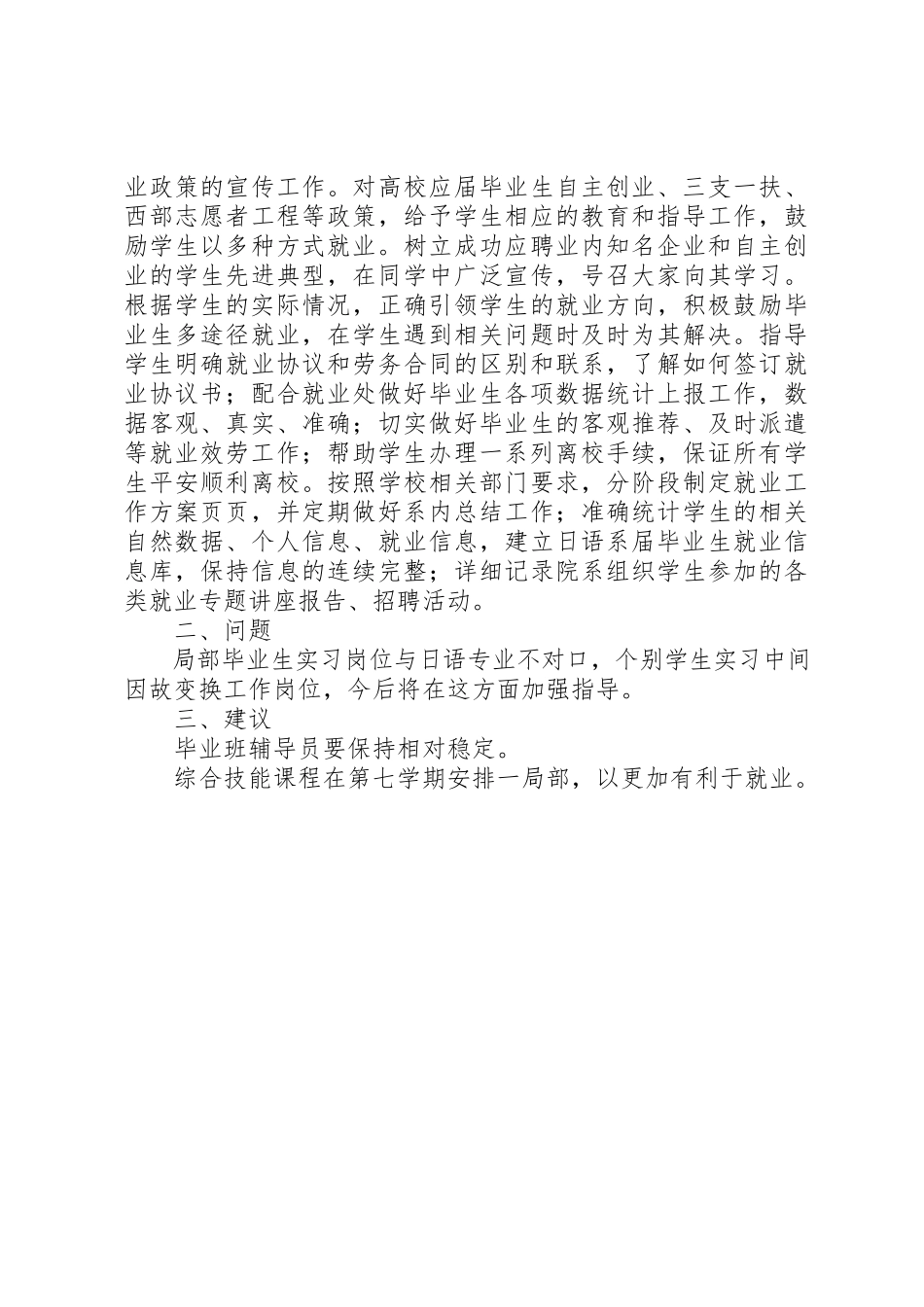 业政策的宣传工作。对高校应届毕业生自主创业、三支一扶、西部志愿者工程等政策，给予学生相应的教育和指导工作，鼓励学生以多种方式就业。树立成功应聘业内知名企业和自主创业的学生先进典型，在同学中广泛宣传，号召大家向其学习。根据学生的实际情况，正确引领学生的就业方向，积极鼓励毕业生多途径就业，在学生遇到相关问题时及时为其解决。指导学生明确就业协议和劳务合同的区别和联系，了解如何签订就业协议书；配合就业处做好毕业生各项数据统计上报工作，数据客观、真实、准确；切实做好毕业生的客观推荐、及时派遣等就业效劳工作；帮助学生办理一系列离校手续，保证所有学生平安顺利离校。按照学校相关部门要求，分阶段制定就业工作方案页页，并定期做好系内总结工作；准确统计学生的相关自然数据、个人信息、就业信息，建立日语系届毕业生就业信息库，保持信息的连续完整；详细记录院系组织学生参加的各类就业专题讲座报告、招聘活动。

二、问题

局部毕业生实习岗位与日语专业不对口，个别学生实习中间因故变换工作岗位，今后将在这方面加强指导。

三、建议

毕业班辅导员要保持相对稳定。

综合技能课程在第七学期安排一局部，以更加有利于就业。